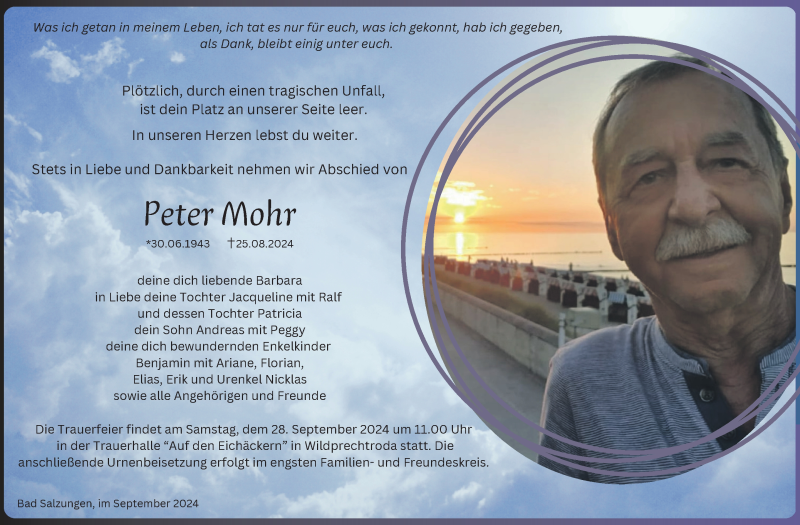 Was ich getan in meinem Leben, ich tat es nur für euch, was ich gekonnt, hab ich gegeben, als Dank, bleibt einig unter euch.

Plötzlich, durch einen tragischen Unfall, ist dein Platz an unserer Seite leer.

In unseren Herzen lebst du weiter.

Stets in Liebe und Dankbarkeit nehmen wir Abschied von

Peter Mohr

*30.06.1943 †25.08.2024

deine dich liebende Barbara
in Liebe deine Tochter Jacqueline mit Ralf
und dessen Tochter Patricia
dein Sohn Andreas mit Peggy
deine dich bewundernden Enkelkinder
Benjamin mit Ariane, Florian,
Elias, Erik und Urenkel Nicklas
sowie alle Angehörigen und Freunde

Die Trauerfeier findet am Samstag, dem 28. September 2024 um 11.00 Uhr in der Trauerhalle "Auf den Eichäckern" in Wildprechtroda statt. Die anschließende Urnenbeisetzung erfolgt im engsten Familien- und Freundeskreis.

Bad Salzungen, im September 2024